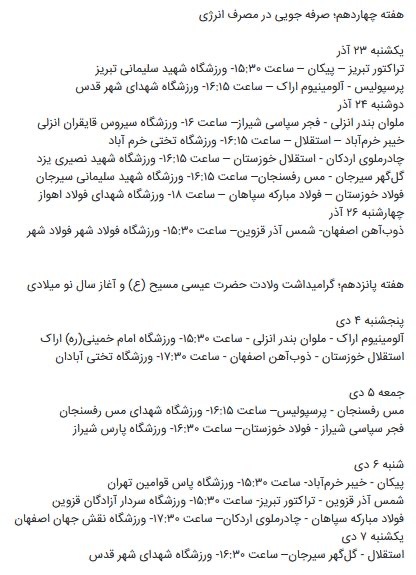 هفته چهاردهم؛ صرفه جویی در مصرف انرژی

یکشنبه ۲۳ آذر
تراکتور تبریز – پیکان – ساعت ۱۵:۳۰- ورزشگاه شهید سلیمانی تبریز
پرسپولیس - آلومینیوم اراک – ساعت ۱۶:۱۵- ورزشگاه شهدای شهر قدس
دوشنبه ۲۴ آذر
ملوان بندر انزلی - فجر سپاسی شیراز– ساعت ۱۶- ورزشگاه سیروس قایقران انزلی
خیبر خرم‌آباد – استقلال – ساعت ۱۶:۱۵- ورزشگاه تختی خرم آباد
چادرملوی اردکان - استقلال خوزستان – ساعت ۱۶:۱۵- ورزشگاه شهید نصیری یزد
گل‌گهر سیرجان - مس رفسنجان– ساعت ۱۶:۱۵- ورزشگاه شهید سلیمانی سیرجان
فولاد خوزستان – فولاد مبارکه سپاهان – ساعت ۱۸- ورزشگاه شهدای فولاد اهواز
چهارشنبه ۲۶ آذر
ذوب‌آهن اصفهان- شمس آذر قزوین– ساعت ۱۵:۳۰- ورزشگاه فولاد شهر فولاد شهر

هفته پانزدهم؛ گرامیداشت ولادت حضرت عیسی مسیح (ع) و آغاز سال نو میلادی

پنجشنبه ۴ دی
آلومینیوم اراک - ملوان بندر انزلی - ساعت ۱۵:۳۰- ورزشگاه امام خمینی(ره) اراک
استقلال خوزستان - ذوب‌آهن اصفهان - ساعت ۱۷:۳۰- ورزشگاه تختی آبادان

جمعه ۵ دی
مس رفسنجان - پرسپولیس– ساعت ۱۶:۱۵- ورزشگاه شهدای مس رفسنجان
فجر سپاسی شیراز - فولاد خوزستان– ساعت ۱۶:۳۰- ورزشگاه پارس شیراز

شنبه ۶ دی
پیکان - خیبر خرم‌آباد- ساعت ۱۵:۳۰- ورزشگاه پاس قوامین تهران
شمس آذر قزوین - تراکتور تبریز- ساعت ۱۵:۳۰- ورزشگاه سردار آزادگان قزوین
فولاد مبارکه سپاهان - چادرملوی اردکان– ساعت ۱۷:۳۰- ورزشگاه نقش جهان اصفهان
یکشنبه ۷ دی
استقلال - گل‌گهر سیرجان– ساعت ۱۶:۳۰- ورزشگاه شهدای شهر قدس